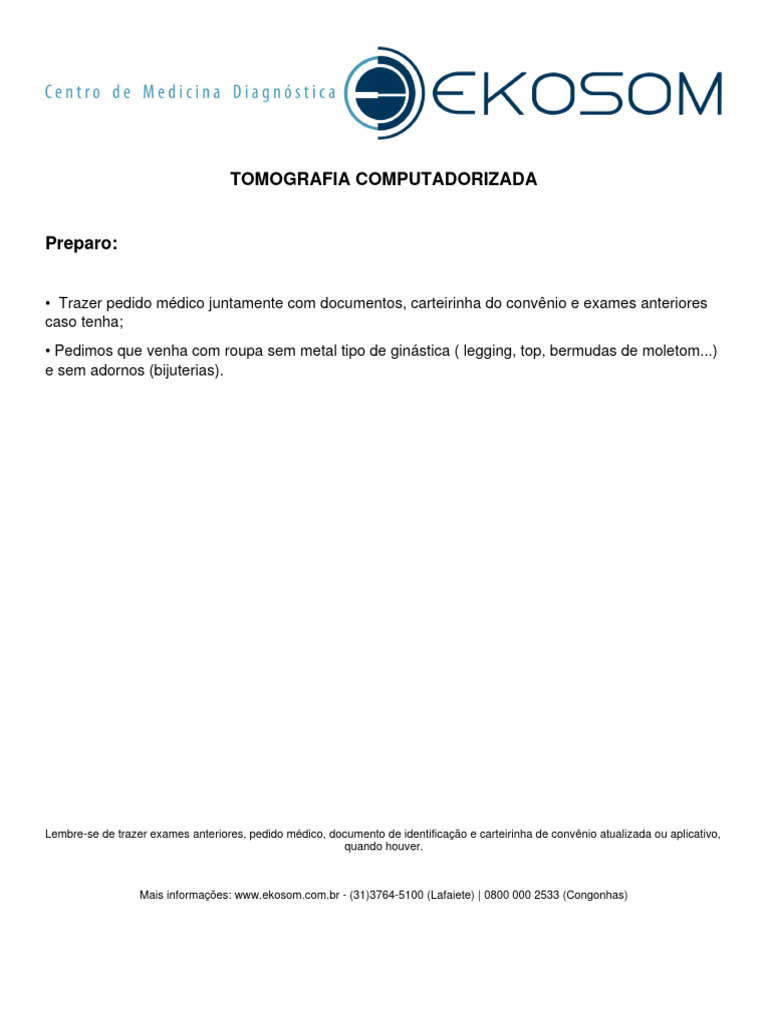 Centro de Medicina Diagnóstica EKOSOM

TOMOGRAFIA COMPUTADORIZADA

Preparo:

• Trazer pedido médico juntamente com documentos, carteirinha do convênio e exames anteriores caso tenha;

• Pedimos que venha com roupa sem metal tipo de ginástica ( legging, top, bermudas de moletom...) e sem adornos (bijuterias).

Lembre-se de trazer exames anteriores, pedido médico, documento de identificação e carteirinha de convênio atualizada ou aplicativo, quando houver.

Mais informações: www.ekosom.com.br - (31)3764-5100 (Lafaiete) | 0800 000 2533 (Congonhas)